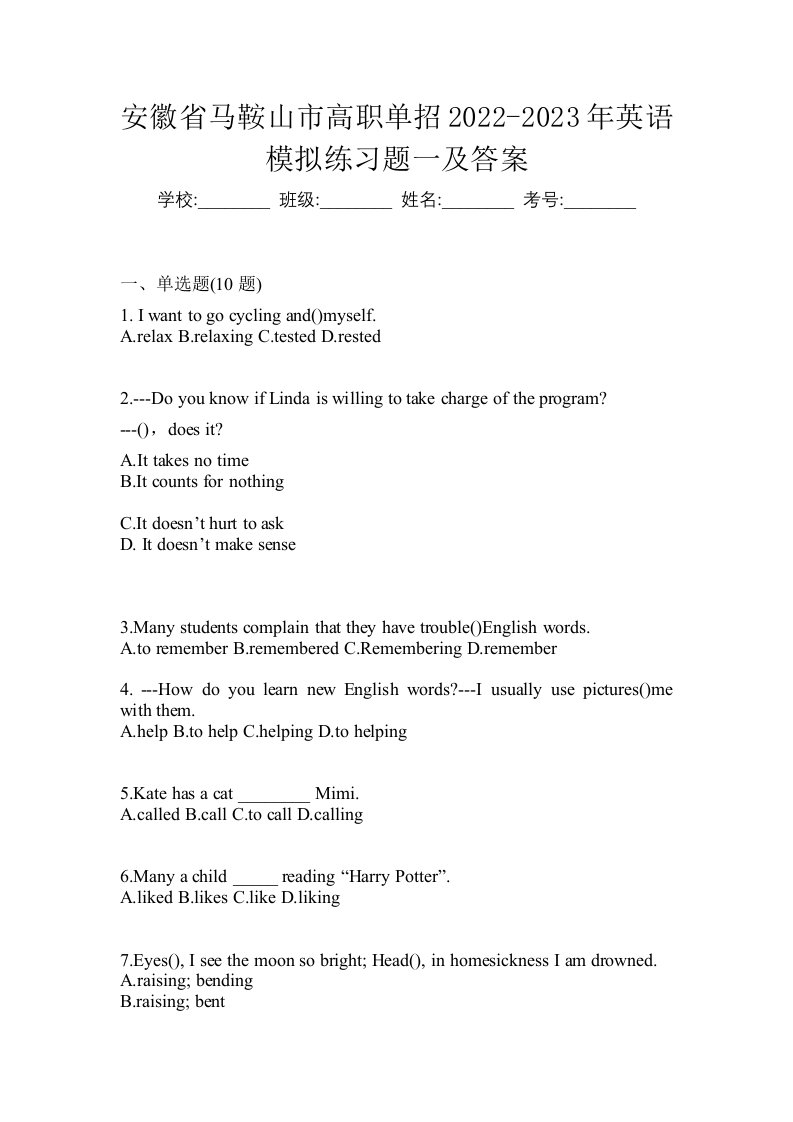 安徽省马鞍山市高职单招2022-2023年英语模拟练习题一及答案

学校:________ 班级:________ 姓名:________ 考号:________

一、单选题(10 题)

1. I want to go cycling and()myself.
A.relax B.relaxing C.tested D.rested

2.---Do you know if Linda is willing to take charge of the program?
---()，does it?
A.It takes no time
B.It counts for nothing

C.It doesn’t hurt to ask
D. It doesn’t make sense

3.Many students complain that they have trouble()English words.
A.to remember B.remembered C.Remembering D.remember

4. ---How do you learn new English words?---I usually use pictures()me with them.
A.help B.to help C.helping D.to helping

5.Kate has a cat ________ Mimi.
A.called B.call C.to call D.calling

6.Many a child _____ reading “Harry Potter”.
A.liked B.likes C.like D.liking

7.Eyes(), I see the moon so bright; Head(), in homesickness I am drowned.
A.raising; bending
B.raising; bent